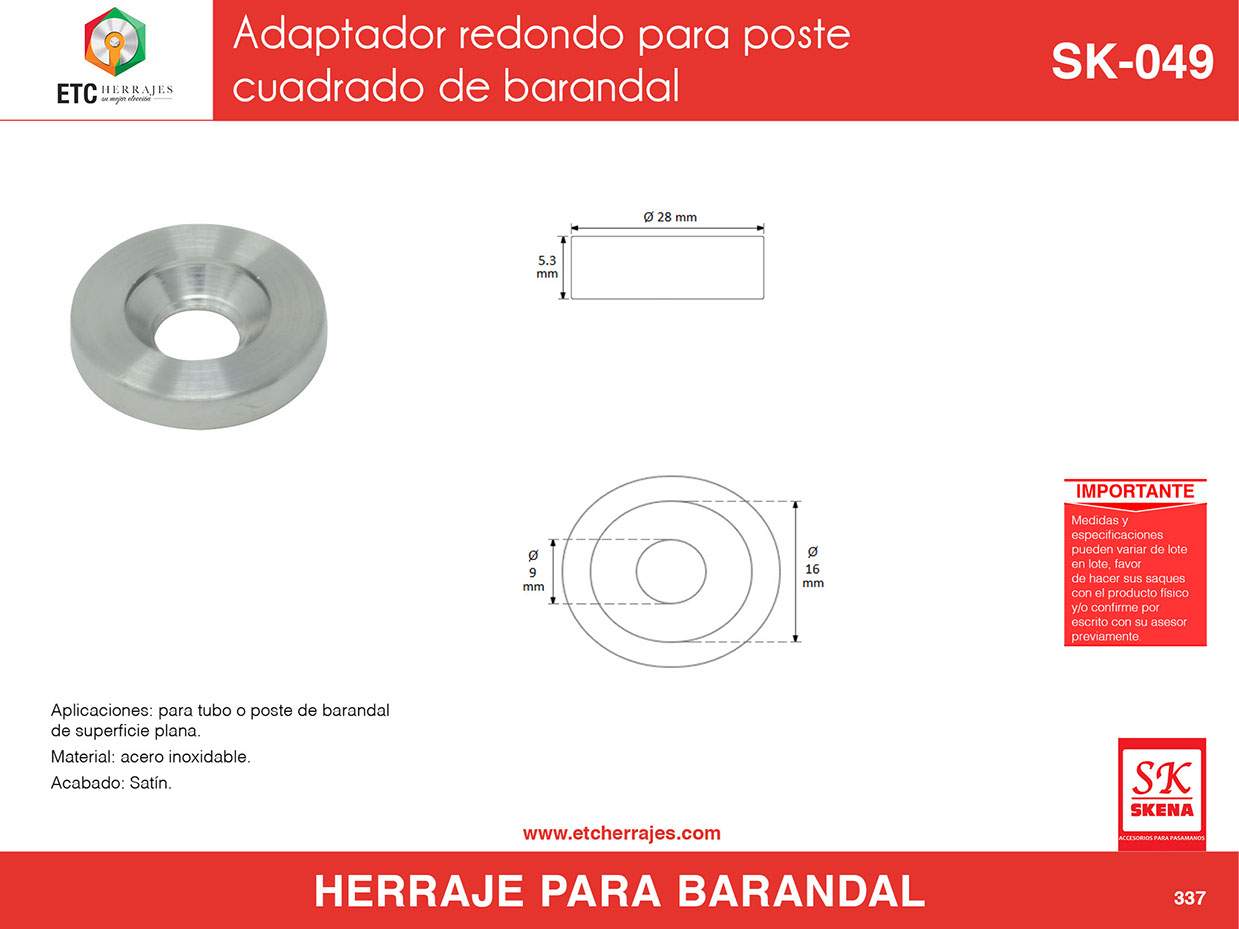 ETC HERRAJES
su mejor elección

Adaptador redondo para poste cuadrado de barandal

SK-049

Ø 28 mm

5.3 mm

Ø 9 mm

Ø 16 mm

IMPORTANTE

Medidas y especificaciones pueden variar de lote en lote, favor de hacer sus saques con el producto físico y/o confirme por escrito con su asesor previamente.

Aplicaciones: para tubo o poste de barandal de superficie plana.

Material: acero inoxidable.

Acabado: Satín.

SK
SKENA
ACCESORIOS PARA PASAMANOS

www.etcherrajes.com

HERRAJE PARA BARANDAL

337